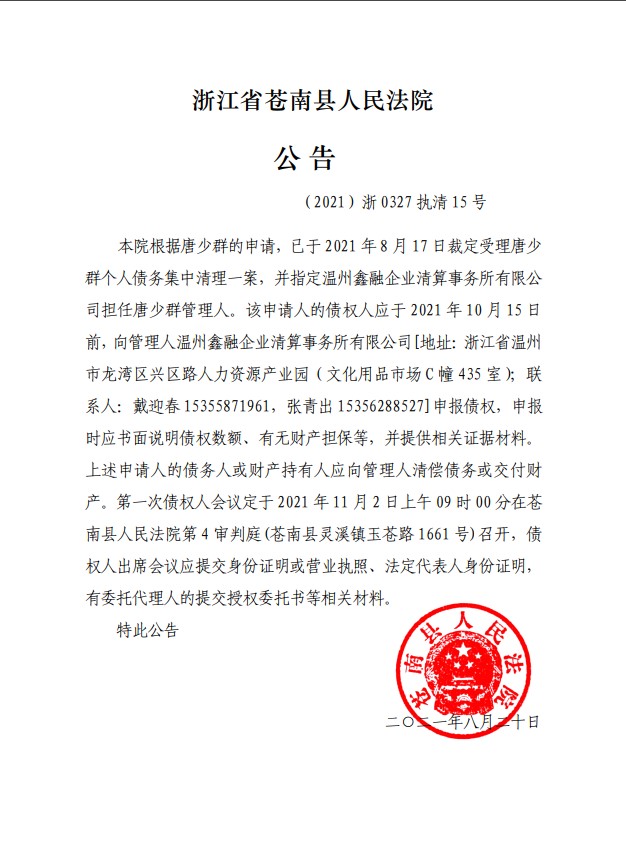 浙江省苍南县人民法院

公告

（2021）浙 0327 执清 15 号

本院根据唐少群的申请，已于 2021 年 8 月 17 日裁定受理唐少群个人债务集中清理一案，并指定温州鑫融企业清算事务所有限公司担任唐少群管理人。该申请人的债权人应于 2021 年 10 月 15 日前，向管理人温州鑫融企业清算事务所有限公司[地址：浙江省温州市龙湾区兴区路人力资源产业园（文化用品市场 C 幢 435 室）；联系人：戴迎春 15355871961，张青出 15356288527]申报债权，申报时应书面说明债权数额、有无财产担保等，并提供相关证据材料。上述申请人的债务人或财产持有人应向管理人清偿债务或交付财产。第一次债权人会议定于 2021 年 11 月 2 日上午 09 时 00 分在苍南县人民法院第 4 审判庭（苍南县灵溪镇玉苍路 1661 号）召开，债权人出席会议应提交身份证明或营业执照、法定代表人身份证明，有委托代理人的提交授权委托书等相关材料。

特此公告

苍南县人民法院

二〇二一年八月二十日